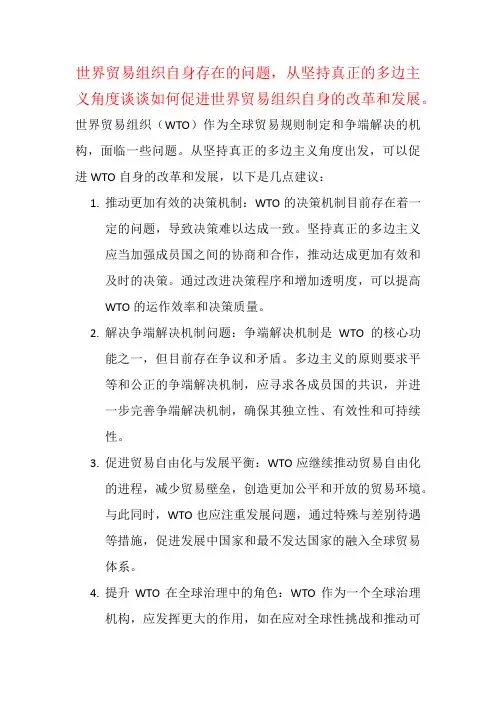 世界贸易组织自身存在的问题，从坚持真正的多边主义角度谈谈如何促进世界贸易组织自身的改革和发展。

世界贸易组织（WTO）作为全球贸易规则制定和争端解决的机构，面临一些问题。从坚持真正的多边主义角度出发，可以促进 WTO 自身的改革和发展，以下是几点建议：

1. 推动更加有效的决策机制：WTO 的决策机制目前存在着一定的问题，导致决策难以达成一致。坚持真正的多边主义应当加强成员国之间的协商和合作，推动达成更加有效和及时的决策。通过改进决策程序和增加透明度，可以提高 WTO 的运作效率和决策质量。

2. 解决争端解决机制问题：争端解决机制是 WTO 的核心功能之一，但目前存在争议和矛盾。多边主义的原则要求平等和公正的争端解决机制，应寻求各成员国的共识，并进一步完善争端解决机制，确保其独立性、有效性和可持续性。

3. 促进贸易自由化与发展平衡：WTO 应继续推动贸易自由化的进程，减少贸易壁垒，创造更加公平和开放的贸易环境。与此同时，WTO 也应注重发展问题，通过特殊与差别待遇等措施，促进发展中国家和最不发达国家的融入全球贸易体系。

4. 提升 WTO 在全球治理中的角色：WTO 作为一个全球治理机构，应发挥更大的作用，如在应对全球性挑战和推动可